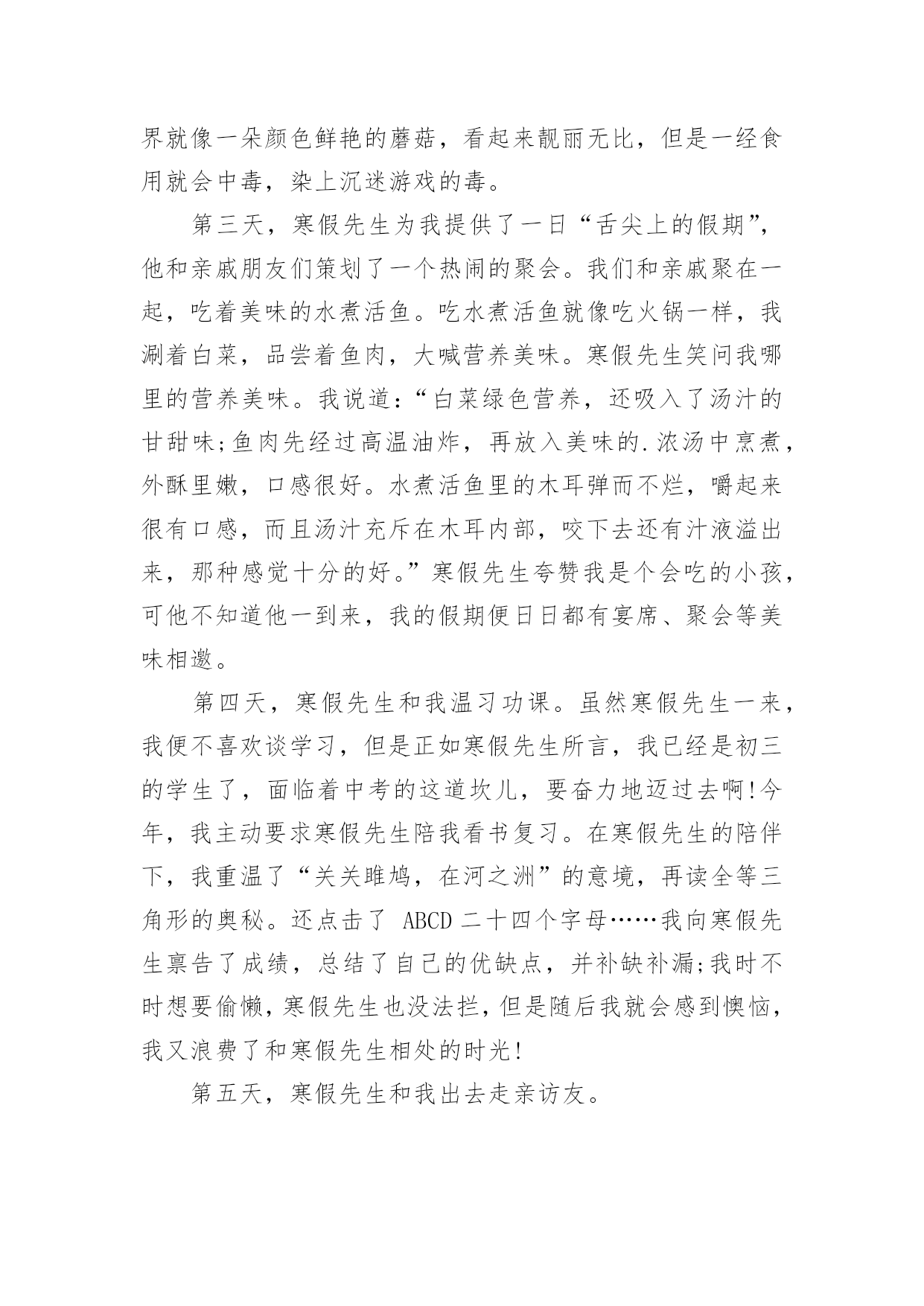 界就像一朵颜色鲜艳的蘑菇，看起来靓丽无比，但是一经食用就会中毒，染上沉迷游戏的毒。

第三天，寒假先生为我提供了一日“舌尖上的假期”，他和亲戚朋友们策划了一个热闹的聚会。我们和亲戚聚在一起，吃着美味的水煮活鱼。吃水煮活鱼就像吃火锅一样，我涮着白菜，品尝着鱼肉，大喊营养美味。寒假先生笑问我哪里的营养美味。我说道：“白菜绿色营养，还吸入了汤汁的甘甜味;鱼肉先经过高温油炸，再放入美味的.浓汤中烹煮，外酥里嫩，口感很好。水煮活鱼里的木耳弹而不烂，嚼起来很有口感，而且汤汁充斥在木耳内部，咬下去还有汁液溢出来，那种感觉十分的好。”寒假先生夸赞我是个会吃的小孩，可他不知道他一到来，我的假期便日日都有宴席、聚会等美味相邀。

第四天，寒假先生和我温习功课。虽然寒假先生一来，我便不喜欢谈学习，但是正如寒假先生所言，我已经是初三的学生了，面临着中考的这道坎儿，要奋力地迈过去啊!今年，我主动要求寒假先生陪我看书复习。在寒假先生的陪伴下，我重温了“关关雎鸠，在河之洲”的意境，再读全等三角形的奥秘。还点击了 ABCD 二十四个字母……我向寒假先生禀告了成绩，总结了自己的优缺点，并补缺补漏;我时不时想要偷懒，寒假先生也没法拦，但是随后我就会感到懊恼，我又浪费了和寒假先生相处的时光!

第五天，寒假先生和我出去走亲访友。